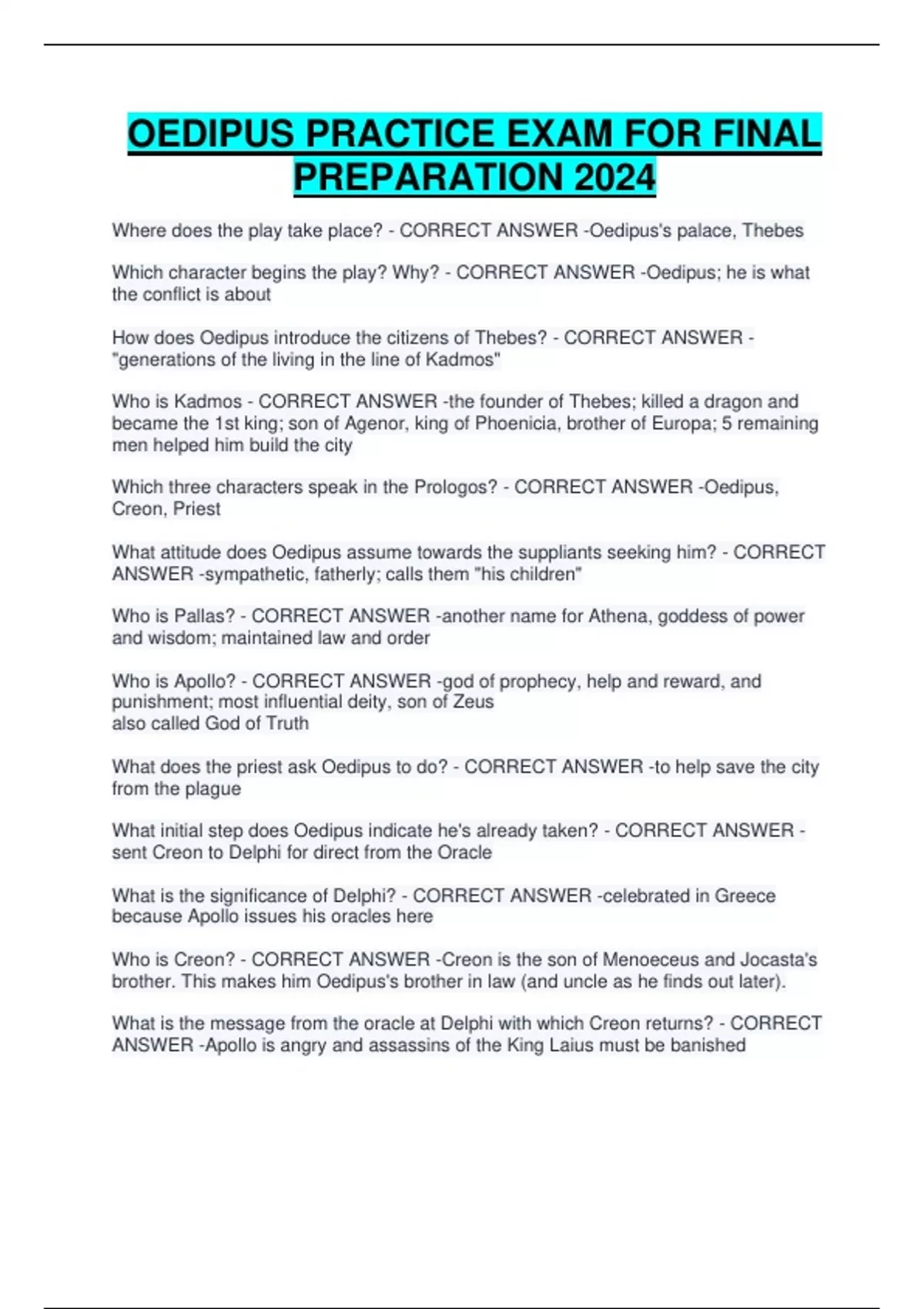 OEDIPUS PRACTICE EXAM FOR FINAL PREPARATION 2024

Where does the play take place? - CORRECT ANSWER -Oedipus's palace, Thebes

Which character begins the play? Why? - CORRECT ANSWER -Oedipus; he is what the conflict is about

How does Oedipus introduce the citizens of Thebes? - CORRECT ANSWER - "generations of the living in the line of Kadmos"

Who is Kadmos - CORRECT ANSWER -the founder of Thebes; killed a dragon and became the 1st king; son of Agenor, king of Phoenicia, brother of Europa; 5 remaining men helped him build the city

Which three characters speak in the Prologos? - CORRECT ANSWER -Oedipus, Creon, Priest

What attitude does Oedipus assume towards the suppliants seeking him? - CORRECT ANSWER -sympathetic, fatherly; calls them "his children"

Who is Pallas? - CORRECT ANSWER -another name for Athena, goddess of power and wisdom; maintained law and order

Who is Apollo? - CORRECT ANSWER -god of prophecy, help and reward, and punishment; most influential deity, son of Zeus
also called God of Truth

What does the priest ask Oedipus to do? - CORRECT ANSWER -to help save the city from the plague

What initial step does Oedipus indicate he's already taken? - CORRECT ANSWER - sent Creon to Delphi for direct from the Oracle

What is the significance of Delphi? - CORRECT ANSWER -celebrated in Greece because Apollo issues his oracles here

Who is Creon? - CORRECT ANSWER -Creon is the son of Menoeceus and Jocasta's brother. This makes him Oedipus's brother in law (and uncle as he finds out later).

What is the message from the oracle at Delphi with which Creon returns? - CORRECT ANSWER -Apollo is angry and assassins of the King Laius must be banished